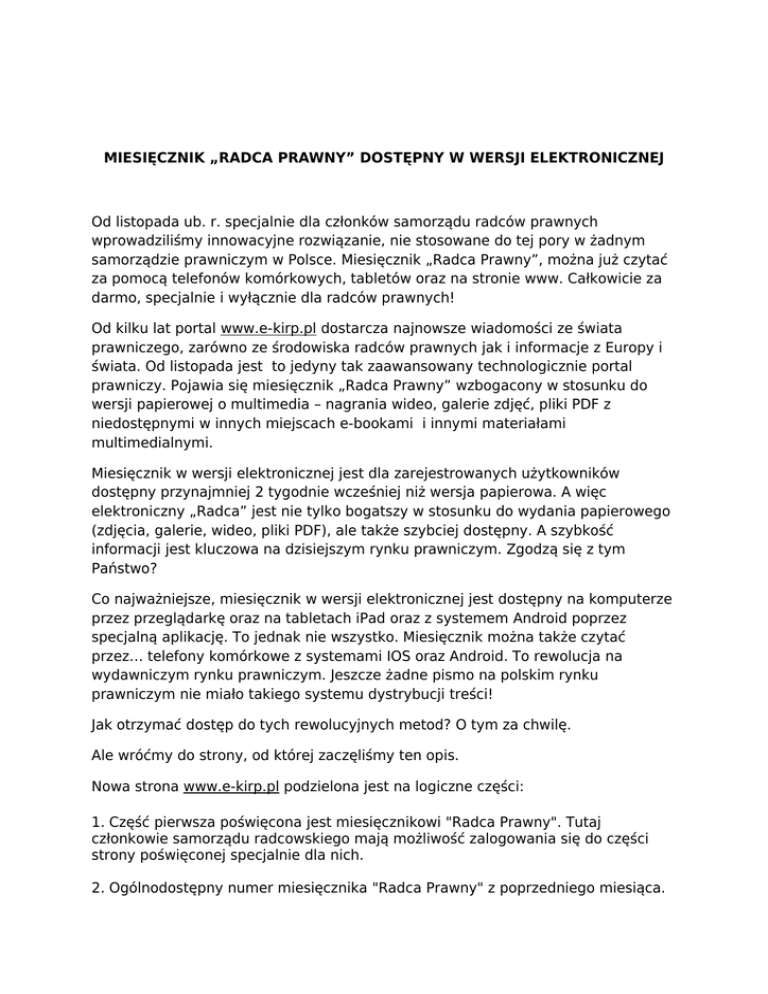 MIESIĘCZNIK „RADCA PRAWNY” DOSTĘPNY W WERSJI ELEKTRONICZNEJ

Od listopada ub. r. specjalnie dla członków samorządu radców prawnych wprowadziliśmy innowacyjne rozwiązanie, nie stosowane do tej pory w żadnym samorządzie prawniczym w Polsce. Miesięcznik „Radca Prawny”, można już czytać za pomocą telefonów komórkowych, tabletów oraz na stronie www. Całkowicie za darmo, specjalnie i wyłącznie dla radców prawnych!

Od kilku lat portal www.e-kirp.pl dostarcza najnowsze wiadomości ze świata prawniczego, zarówno ze środowiska radców prawnych jak i informacje z Europy i świata. Od listopada jest to jedyny tak zaawansowany technologicznie portal prawniczy. Pojawia się miesięcznik „Radca Prawny” wzbogacony w stosunku do wersji papierowej o multimedia – nagrania wideo, galerie zdjęć, pliki PDF z niedostępnymi w innych miejscach e-bookami i innymi materiałami multimedialnymi.

Miesięcznik w wersji elektronicznej jest dla zarejestrowanych użytkowników dostępny przynajmniej 2 tygodnie wcześniej niż wersja papierowa. A więc elektroniczny „Radca” jest nie tylko bogatszy w stosunku do wydania papierowego (zdjęcia, galerie, wideo, pliki PDF), ale także szybciej dostępny. A szybkość informacji jest kluczowa na dzisiejszym rynku prawniczym. Zgodzą się z tym Państwo?

Co najważniejsze, miesięcznik w wersji elektronicznej jest dostępny na komputerze przez przeglądarkę oraz na tabletach iPad oraz z systemem Android poprzez specjalną aplikację. To jednak nie wszystko. Miesięcznik można także czytać przez... telefony komórkowe z systemami IOS oraz Android. To rewolucja na wydawniczym rynku prawniczym. Jeszcze żadne pismo na polskim rynku prawniczym nie miało takiego systemu dystrybucji treści!

Jak otrzymać dostęp do tych rewolucyjnych metod? O tym za chwilę.

Ale wróćmy do strony, od której zaczęliśmy ten opis.

Nowa strona www.e-kirp.pl podzielona jest na logiczne części:

1. Część pierwsza poświęcona jest miesięcznikowi "Radca Prawny". Tutaj członkowie samorządu radcowskiego mają możliwość zalogowania się do części strony poświęconej specjalnie dla nich.

2. Ogólnodostępny numer miesięcznika "Radca Prawny" z poprzedniego miesiąca.